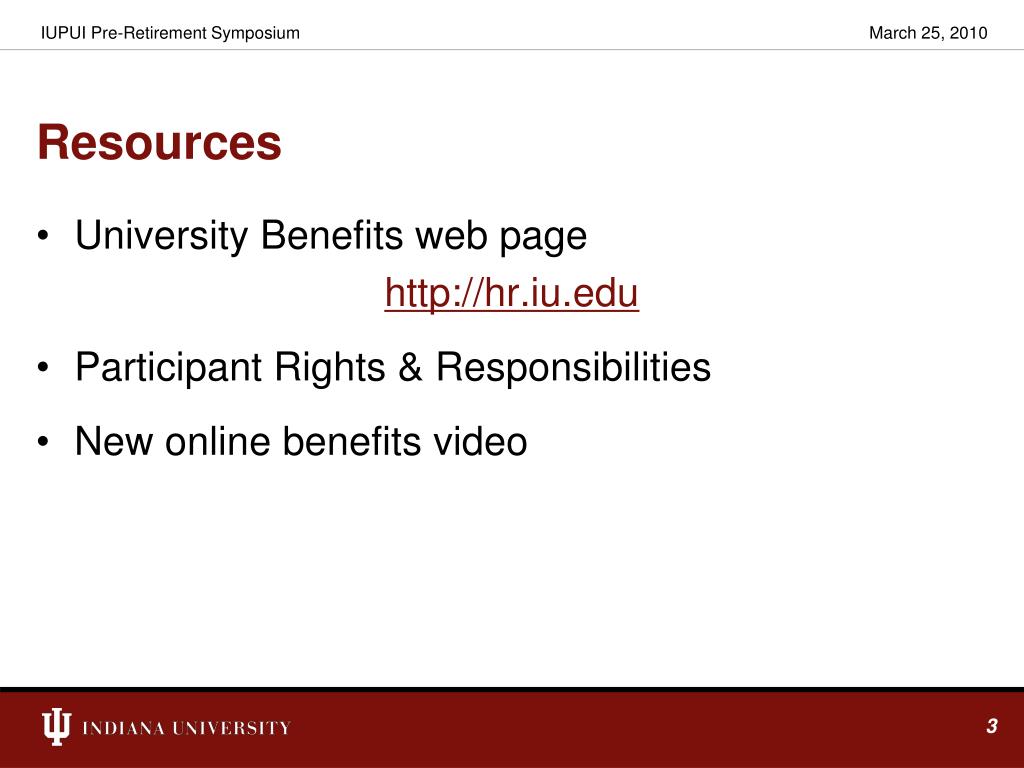 IUPUI Pre-Retirement Symposium

March 25, 2010

Resources

• University Benefits web page

http://hr.iu.edu

• Participant Rights & Responsibilities

• New online benefits video

INDIANA UNIVERSITY

3